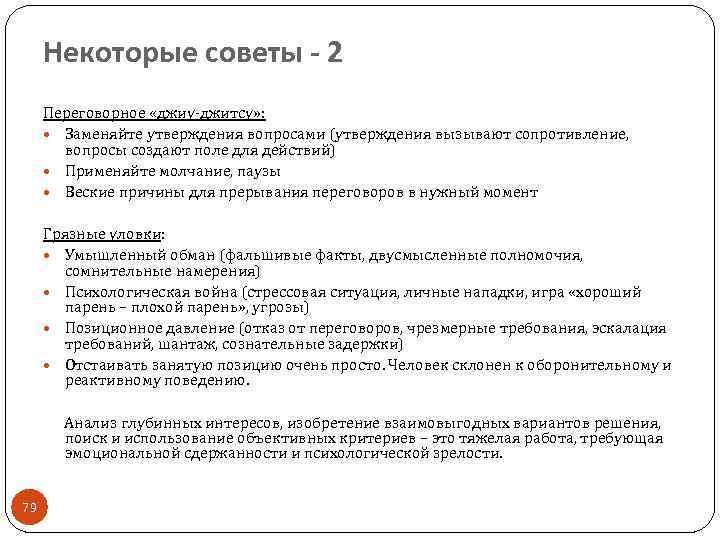 Некоторые советы - 2

Переговорное «джиу-джитсу»:
- Заменяйте утверждения вопросами (утверждения вызывают сопротивление, вопросы создают поле для действий)
- Применяйте молчание, паузы
- Веские причины для прерывания переговоров в нужный момент

Грязные уловки:
- Умышленный обман (фальшивые факты, двусмысленные полномочия, сомнительные намерения)
- Психологическая война (стрессовая ситуация, личные нападки, игра «хороший парень – плохой парень», угрозы)
- Позиционное давление (отказ от переговоров, чрезмерные требования, эскалация требований, шантаж, сознательные задержки)
- Отстаивать занятую позицию очень просто. Человек склонен к оборонительному и реактивному поведению.

Анализ глубинных интересов, изобретение взаимовыгодных вариантов решения, поиск и использование объективных критериев – это тяжелая работа, требующая эмоциональной сдержанности и психологической зрелости.

79